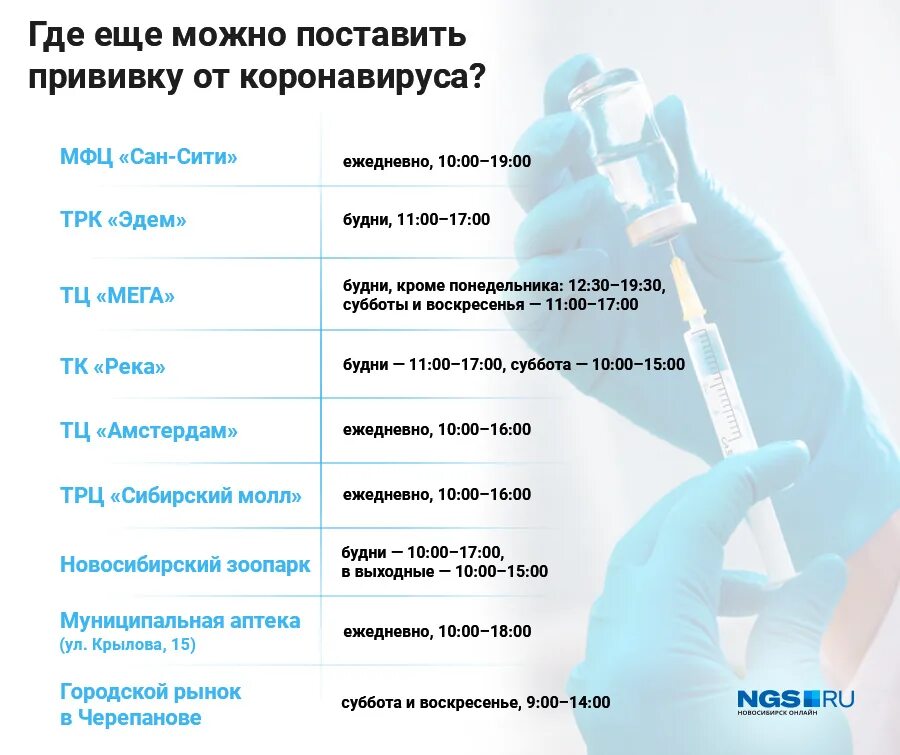 Где еще можно поставить прививку от коронавируса?

| | |
|---|---|
| МФЦ «Сан-Сити» | ежедневно, 10:00–19:00 |
| ТРК «Эдем» | будни, 11:00–17:00 |
| ТЦ «МЕГА» | будни, кроме понедельника: 12:30–19:30, субботы и воскресенья — 11:00–17:00 |
| ТК «Река» | будни — 11:00–17:00, суббота — 10:00–15:00 |
| ТЦ «Амстердам» | ежедневно, 10:00–16:00 |
| ТРЦ «Сибирский молл» | ежедневно, 10:00–16:00 |
| Новосибирский зоопарк | будни — 10:00–17:00, в выходные — 10:00–15:00 |
| Муниципальная аптека (ул. Крылова, 15) | ежедневно, 10:00–18:00 |
| Городской рынок в Черепанове | суббота и воскресенье, 9:00–14:00 |

NGS.RU
НОВОСИБИРСК ОНЛАЙН